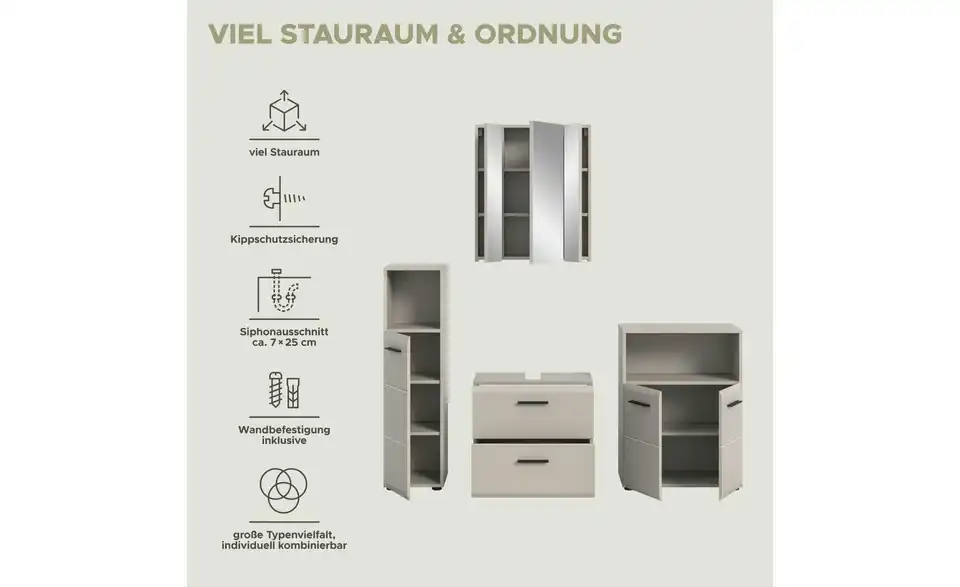 VIEL STAURAUM & ORDNUNG

viel Stauraum

Kippschutzsicherung

Siphonausschnitt
ca. 7 × 25 cm

Wandbefestigung
inklusive

große Typenvielfalt,
individuell kombinierbar